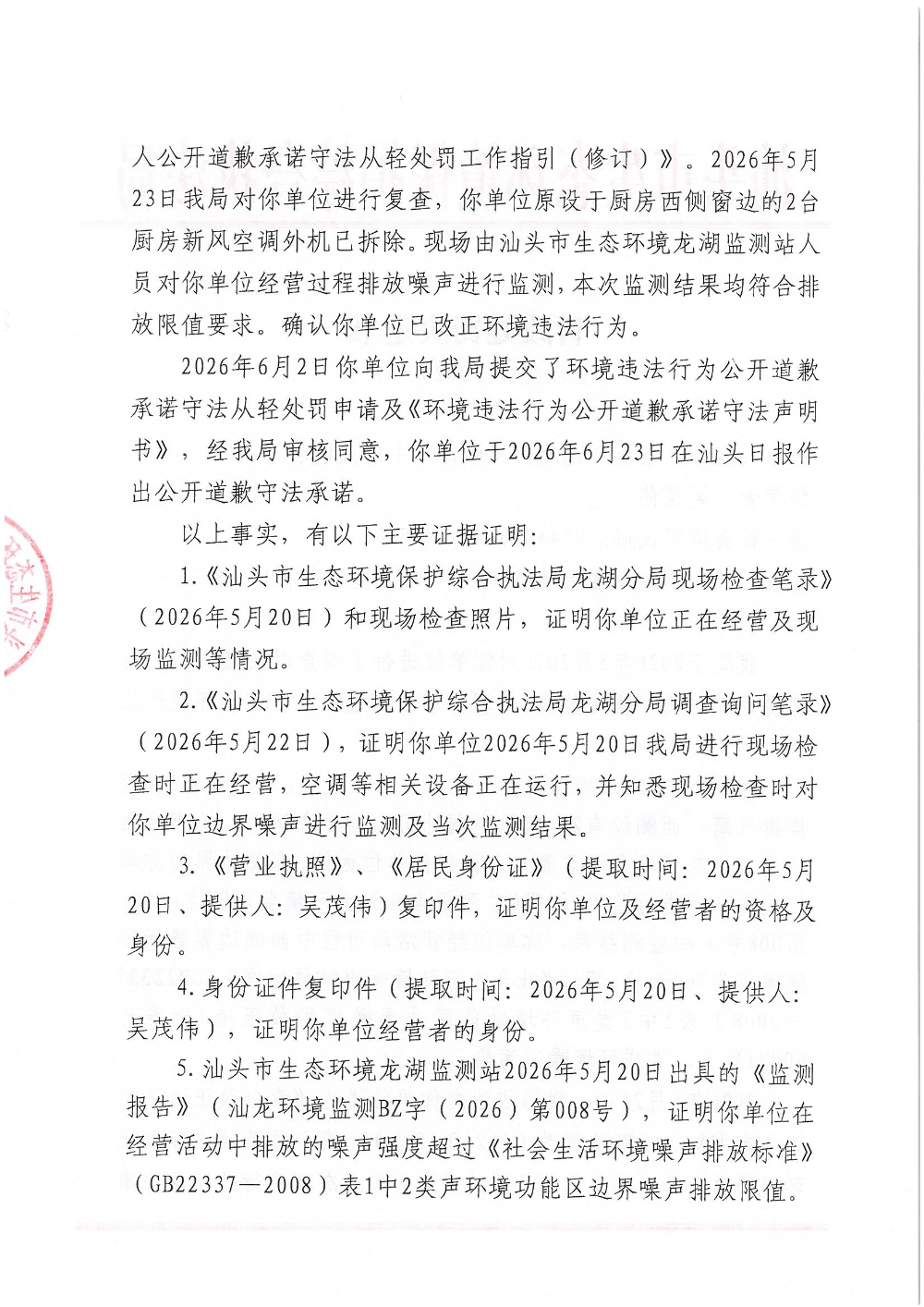 人公开道歉承诺守法从轻处罚工作指引（修订）》。2026年5月23日我局对你单位进行复查，你单位原设于厨房西侧窗边的2台厨房新风空调外机已拆除。现场由汕头市生态环境龙湖监测站人员对你单位经营过程排放噪声进行监测，本次监测结果均符合排放限值要求。确认你单位已改正环境违法行为。

2026年6月2日你单位向我局提交了环境违法行为公开道歉承诺守法从轻处罚申请及《环境违法行为公开道歉承诺守法声明书》，经我局审核同意，你单位于2026年6月23日在汕头日报作出公开道歉守法承诺。

以上事实，有以下主要证据证明：

1.《汕头市生态环境保护综合执法局龙湖分局现场检查笔录》（2026年5月20日）和现场检查照片，证明你单位正在经营及现场监测等情况。

2.《汕头市生态环境保护综合执法局龙湖分局调查询问笔录》（2026年5月22日），证明你单位2026年5月20日我局进行现场检查时正在经营，空调等相关设备正在运行，并知悉现场检查时对你单位边界噪声进行监测及当次监测结果。

3.《营业执照》、《居民身份证》（提取时间：2026年5月20日、提供人：吴茂伟）复印件，证明你单位及经营者的资格及身份。

4.身份证件复印件（提取时间：2026年5月20日、提供人：吴茂伟），证明你单位经营者的身份。

5.汕头市生态环境龙湖监测站2026年5月20日出具的《监测报告》（汕龙环境监测BZ字（2026）第008号），证明你单位在经营活动中排放的噪声强度超过《社会生活环境噪声排放标准》（GB22337—2008）表1中2类声环境功能区边界噪声排放限值。